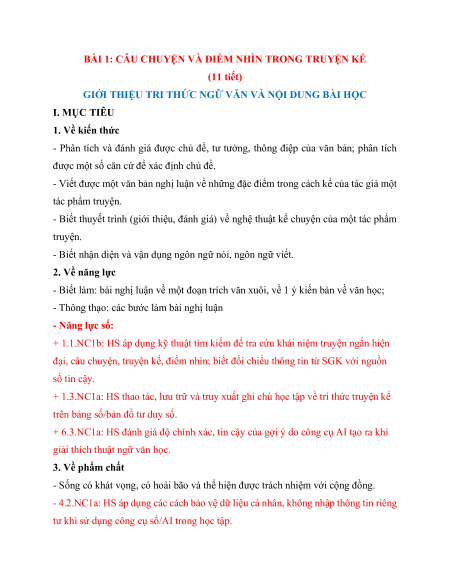 BÀI 1: CÂU CHUYỆN VÀ ĐIỂM NHÌN TRONG TRUYỆN KỂ
(11 tiết)
GIỚI THIỆU TRI THỨC NGỮ VĂN VÀ NỘI DUNG BÀI HỌC

I. MỤC TIÊU

1. Về kiến thức

- Phân tích và đánh giá được chủ đề, tư tưởng, thông điệp của văn bản; phân tích được một số căn cứ để xác định chủ đề.

- Viết được một văn bản nghị luận về những đặc điểm trong cách kể của tác giả một tác phẩm truyện.

- Biết thuyết trình (giới thiệu, đánh giá) về nghệ thuật kể chuyện của một tác phẩm truyện.

- Biết nhận diện và vận dụng ngôn ngữ nói, ngôn ngữ viết.

2. Về năng lực

- Biết làm: bài nghị luận về một đoạn trích văn xuôi, về 1 ý kiến bàn về văn học;

- Thông thạo: các bước làm bài nghị luận

- Năng lực số:

+ 1.1.NC1b: HS áp dụng kỹ thuật tìm kiếm để tra cứu khái niệm truyện ngắn hiện đại, câu chuyện, truyện kể, điểm nhìn; biết đối chiếu thông tin từ SGK với nguồn số tin cậy.

+ 1.3.NC1a: HS thao tác, lưu trữ và truy xuất ghi chú học tập về tri thức truyện kể trên bảng số/bản đồ tư duy số.

+ 6.3.NC1a: HS đánh giá độ chính xác, tin cậy của gợi ý do công cụ AI tạo ra khi giải thích thuật ngữ văn học.

3. Về phẩm chất

- Sống có khát vọng, có hoài bão và thể hiện được trách nhiệm với cộng đồng.

- 4.2.NC1a: HS áp dụng các cách bảo vệ dữ liệu cá nhân, không nhập thông tin riêng tư khi sử dụng công cụ số/AI trong học tập.